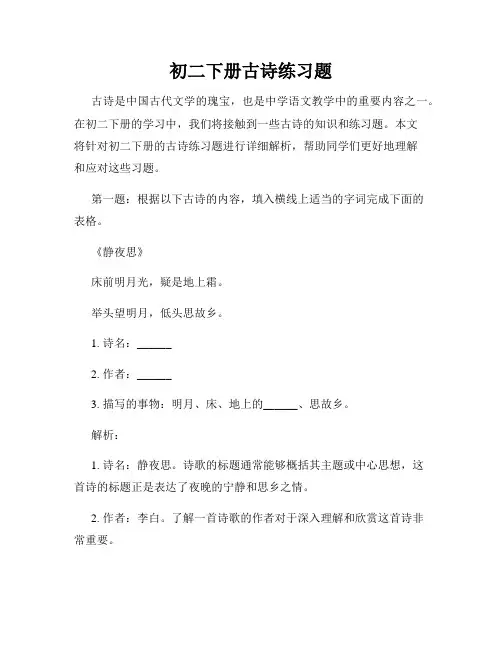 初二下册古诗练习题

古诗是中国古代文学的瑰宝，也是中学语文教学中的重要内容之一。在初二下册的学习中，我们将接触到一些古诗的知识和练习题。本文将针对初二下册的古诗练习题进行详细解析，帮助同学们更好地理解和应对这些习题。

第一题：根据以下古诗的内容，填入横线上适当的字词完成下面的表格。

《静夜思》

床前明月光，疑是地上霜。

举头望明月，低头思故乡。

1. 诗名：______

2. 作者：______

3. 描写的事物：明月、床、地上的______、思故乡。

解析：

1. 诗名：静夜思。诗歌的标题通常能够概括其主题或中心思想，这首诗的标题正是表达了夜晚的宁静和思乡之情。

2. 作者：李白。了解一首诗歌的作者对于深入理解和欣赏这首诗非常重要。